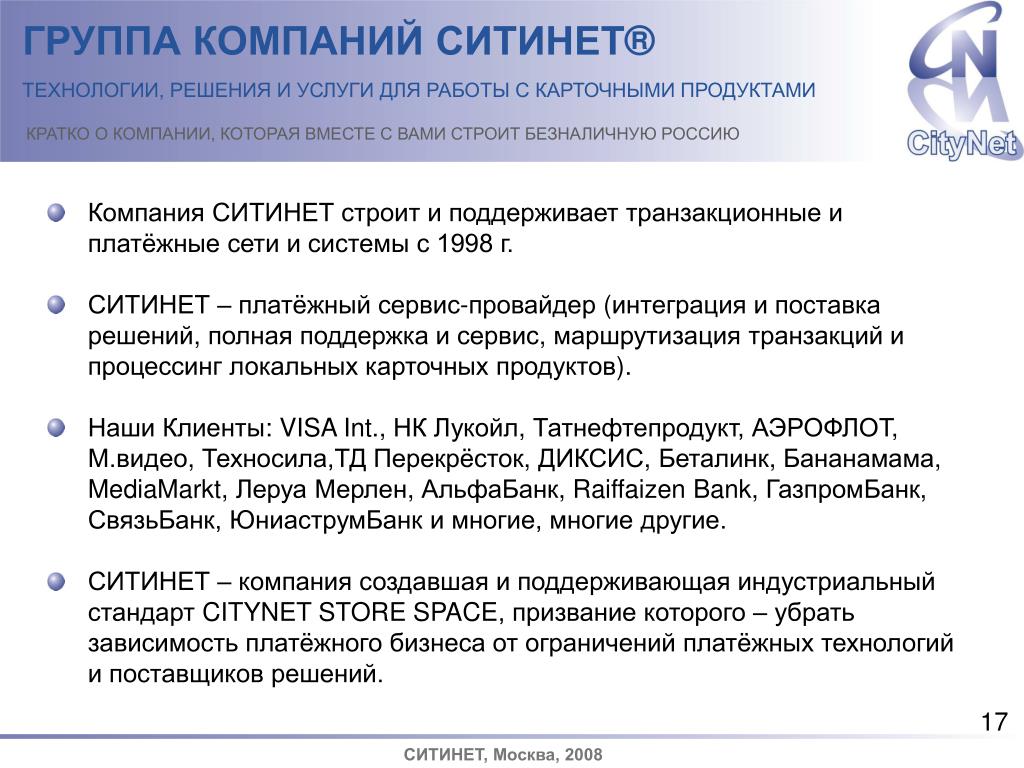 ГРУППА КОМПАНИЙ СИТИНЕТ®

ТЕХНОЛОГИИ, РЕШЕНИЯ И УСЛУГИ ДЛЯ РАБОТЫ С КАРТОЧНЫМИ ПРОДУКТАМИ

КРАТКО О КОМПАНИИ, КОТОРАЯ ВМЕСТЕ С ВАМИ СТРОИТ БЕЗНАЛИЧНУЮ РОССИЮ

CityNet

Компания СИТИНЕТ строит и поддерживает транзакционные и платёжные сети и системы с 1998 г.

СИТИНЕТ – платёжный сервис-провайдер (интеграция и поставка решений, полная поддержка и сервис, маршрутизация транзакций и процессинг локальных карточных продуктов).

Наши Клиенты: VISA Int., НК Лукойл, Татнефтепродукт, АЭРОФЛОТ, М.видео, Техносила,ТД Перекрёсток, ДИКСИС, Беталинк, Бананамама, MediaMarkt, Леруа Мерлен, АльфаБанк, Raiffaizen Bank, ГазпромБанк, СвязьБанк, ЮниаструмБанк и многие, многие другие.

СИТИНЕТ – компания создавшая и поддерживающая индустриальный стандарт CITYNET STORE SPACE, призвание которого – убрать зависимость платёжного бизнеса от ограничений платёжных технологий и поставщиков решений.

17

СИТИНЕТ, Москва, 2008